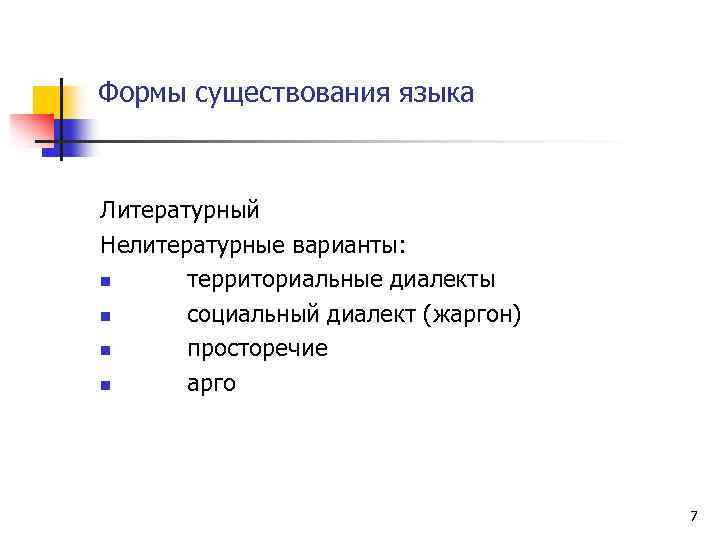 Формы существования языка

Литературный
Нелитературные варианты:
- территориальные диалекты
- социальный диалект (жаргон)
- просторечие
- арго

7